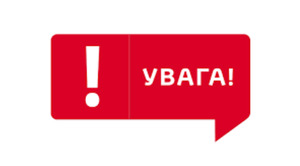 !
УВАГА!